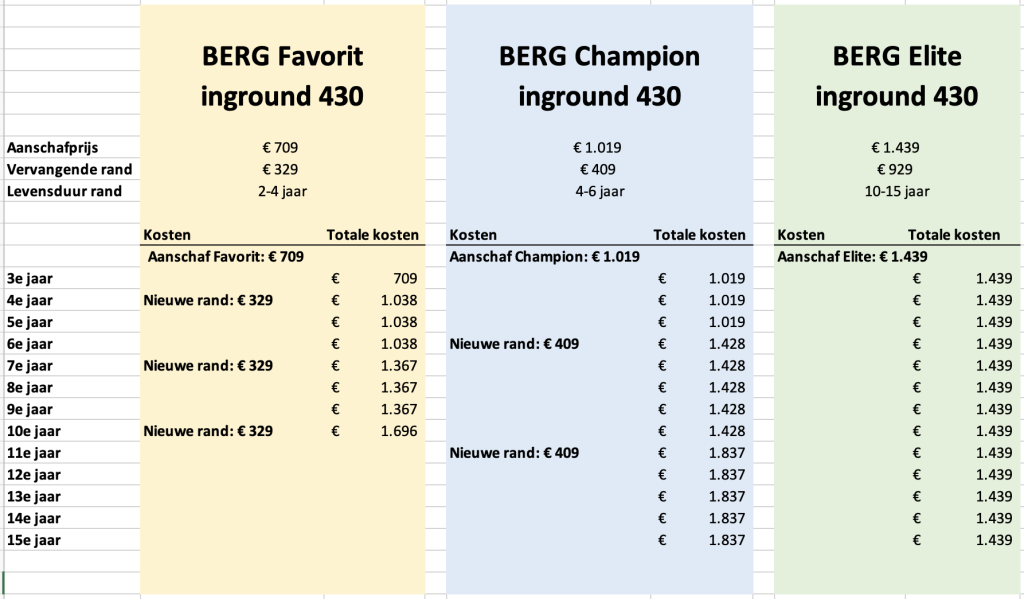 | | BERG Favorit inground 430 | | BERG Champion inground 430 | | BERG Elite inground 430 | |
|---|---|---|---|---|---|---|
| Aanschafprijs | € 709 | | € 1.019 | | € 1.439 | |
| Vervangende rand | € 329 | | € 409 | | € 929 | |
| Levensduur rand | 2-4 jaar | | 4-6 jaar | | 10-15 jaar | |
| | Kosten | Totale kosten | Kosten | Totale kosten | Kosten | Totale kosten |
| | Aanschaf Favorit: € 709 | | Aanschaf Champion: € 1.019 | | Aanschaf Elite: € 1.439 | |
| 3e jaar | | € 709 | | € 1.019 | | € 1.439 |
| 4e jaar | Nieuwe rand: € 329 | € 1.038 | | € 1.019 | | € 1.439 |
| 5e jaar | | € 1.038 | | € 1.019 | | € 1.439 |
| 6e jaar | | € 1.038 | Nieuwe rand: € 409 | € 1.428 | | € 1.439 |
| 7e jaar | Nieuwe rand: € 329 | € 1.367 | | € 1.428 | | € 1.439 |
| 8e jaar | | € 1.367 | | € 1.428 | | € 1.439 |
| 9e jaar | | € 1.367 | | € 1.428 | | € 1.439 |
| 10e jaar | Nieuwe rand: € 329 | € 1.696 | | € 1.428 | | € 1.439 |
| 11e jaar | | | Nieuwe rand: € 409 | € 1.837 | | € 1.439 |
| 12e jaar | | | | € 1.837 | | € 1.439 |
| 13e jaar | | | | € 1.837 | | € 1.439 |
| 14e jaar | | | | € 1.837 | | € 1.439 |
| 15e jaar | | | | € 1.837 | | € 1.439 |